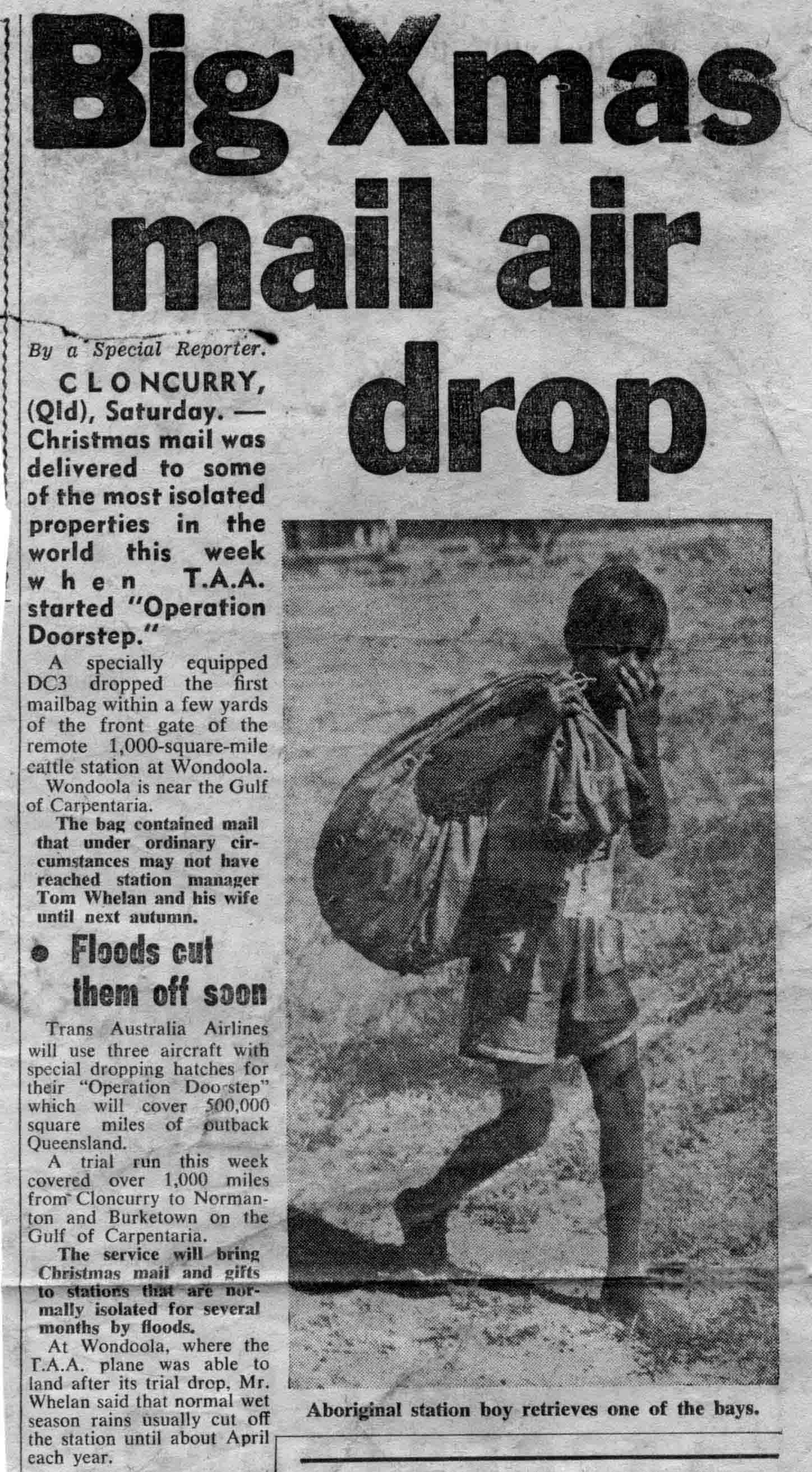 Big Xmas mail air drop

By a Special Reporter.

CLONCURRY, (Qld), Saturday. — Christmas mail was delivered to some of the most isolated properties in the world this week when T.A.A. started "Operation Doorstep."

A specially equipped DC3 dropped the first mailbag within a few yards of the front gate of the remote 1,000-square-mile cattle station at Wondoola.

Wondoola is near the Gulf of Carpentaria.

The bag contained mail that under ordinary circumstances may not have reached station manager Tom Whelan and his wife until next autumn.

• Floods cut them off soon

Trans Australia Airlines will use three aircraft with special dropping hatches for their "Operation Doo step" which will cover 500,000 square miles of outback Queensland.

A trial run this week covered over 1,000 miles from Cloncurry to Normanton and Burketown on the Gulf of Carpentaria.

The service will bring Christmas mail and gifts to stations that are normally isolated for several months by floods.

At Wondoola, where the T.A.A. plane was able to land after its trial drop, Mr. Whelan said that normal wet season rains usually cut off the station until about April each year.

Aboriginal station boy retrieves one of the bays.